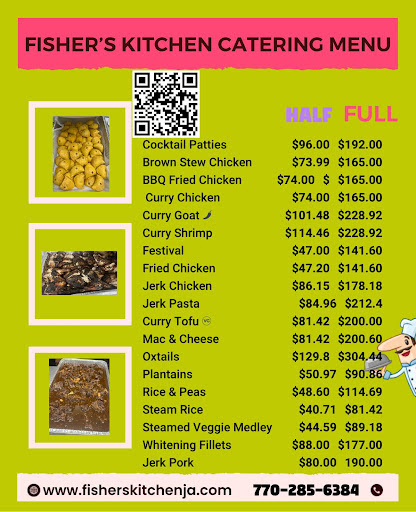 FISHER'S KITCHEN CATERING MENU

HALF FULL

Cocktail Patties $96.00 $192.00
Brown Stew Chicken $73.99 $165.00
BBQ Fried Chicken $74.00 $ $165.00
Curry Chicken $74.00 $165.00
Curry Goat $101.48 $228.92
Curry Shrimp $114.46 $228.92
Festival $47.00 $141.60
Fried Chicken $47.20 $141.60
Jerk Chicken $86.15 $178.18
Jerk Pasta $84.96 $212.4
Curry Tofu $81.42 $200.00
Mac & Cheese $81.42 $200.60
Oxtails $129.8 $304.44
Plantains $50.97 $90.86
Rice & Peas $48.60 $114.69
Steam Rice $40.71 $81.42
Steamed Veggie Medley $44.59 $89.18
Whitening Fillets $88.00 $177.00
Jerk Pork $80.00 190.00

www.fisherskitchenja.com 770-285-6384